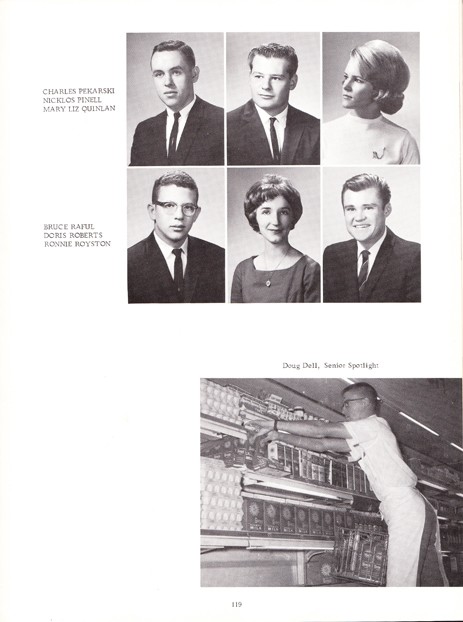 CHARLES PEKARSKI
NICKLOS PINELL
MARY LIZ QUINLAN

BRUCE RAFUL
DORIS ROBERTS
RONNIE ROYSTON

Doug Dell, Senior Spotlight

119